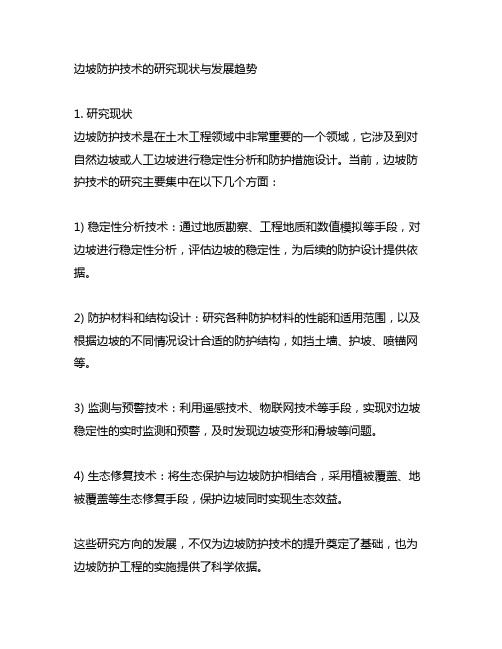 边坡防护技术的研究现状与发展趋势

1. 研究现状
边坡防护技术是在土木工程领域中非常重要的一个领域，它涉及到对自然边坡或人工边坡进行稳定性分析和防护措施设计。当前，边坡防护技术的研究主要集中在以下几个方面：

1) 稳定性分析技术：通过地质勘察、工程地质和数值模拟等手段，对边坡进行稳定性分析，评估边坡的稳定性，为后续的防护设计提供依据。

2) 防护材料和结构设计：研究各种防护材料的性能和适用范围，以及根据边坡的不同情况设计合适的防护结构，如挡土墙、护坡、喷锚网等。

3) 监测与预警技术：利用遥感技术、物联网技术等手段，实现对边坡稳定性的实时监测和预警，及时发现边坡变形和滑坡等问题。

4) 生态修复技术：将生态保护与边坡防护相结合，采用植被覆盖、地被覆盖等生态修复手段，保护边坡同时实现生态效益。

这些研究方向的发展，不仅为边坡防护技术的提升奠定了基础，也为边坡防护工程的实施提供了科学依据。